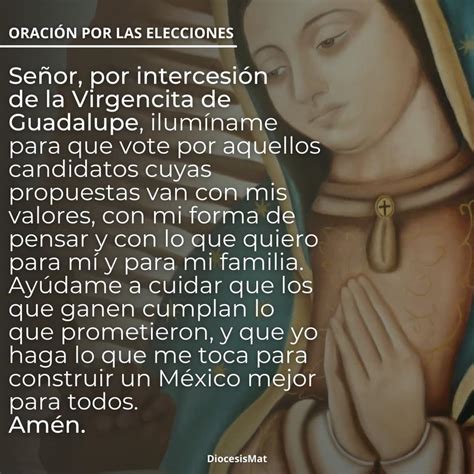 ORACIÓN POR LAS ELECCIONES

Señor, por intercesión de la Virgencita de Guadalupe, ilumíname para que vote por aquellos candidatos cuyas propuestas van con mis valores, con mi forma de pensar y con lo que quiero para mí y para mi familia. Ayúdame a cuidar que los que ganen cumplan lo que prometieron, y que yo haga lo que me toca para construir un México mejor para todos.
Amén.

DiocesisMat